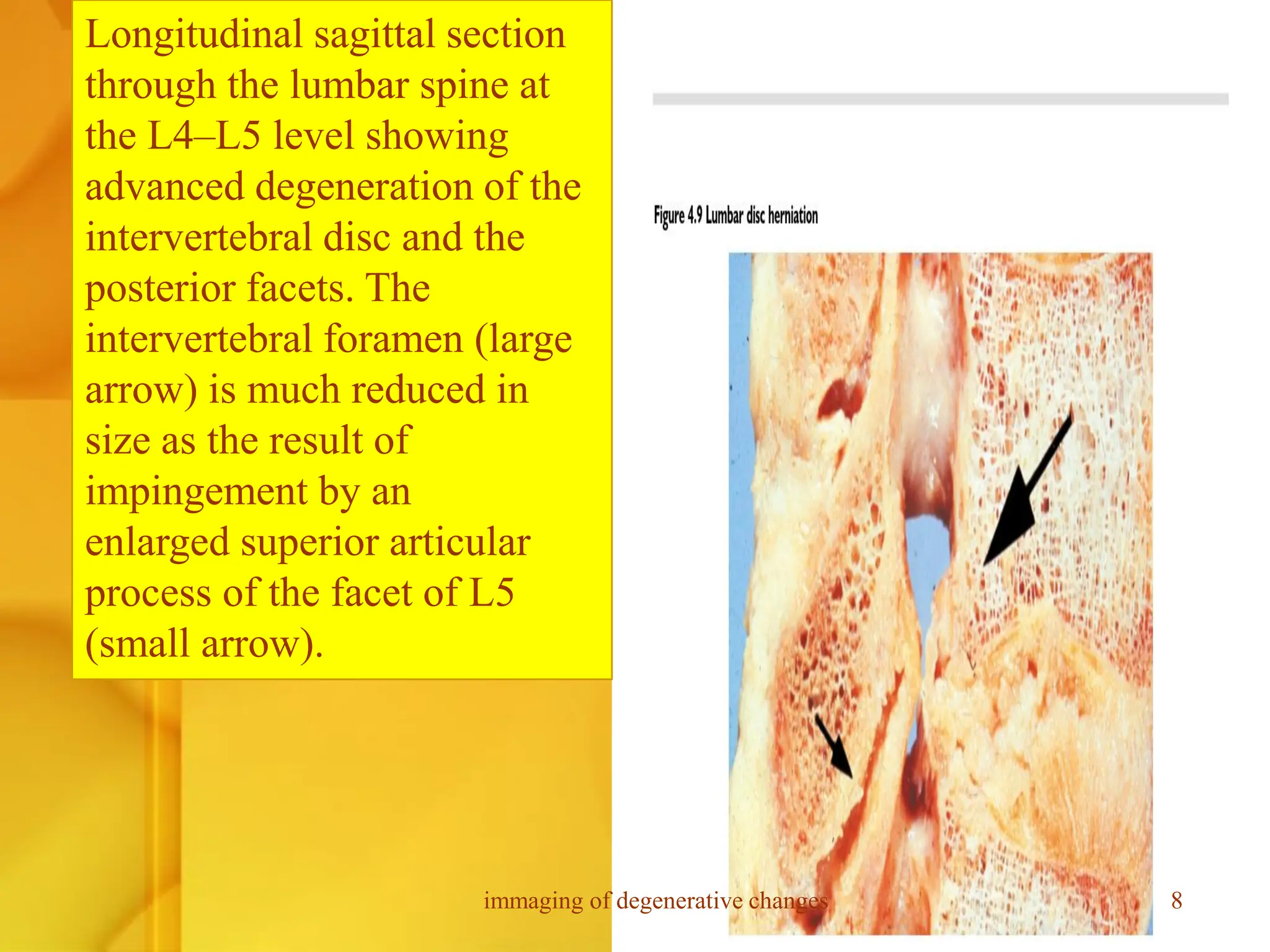 Longitudinal sagittal section through the lumbar spine at the L4–L5 level showing advanced degeneration of the intervertebral disc and the posterior facets. The intervertebral foramen (large arrow) is much reduced in size as the result of impingement by an enlarged superior articular process of the facet of L5 (small arrow).

Figure 4.9 Lumbar disc herniation

immaging of degenerative changes

8